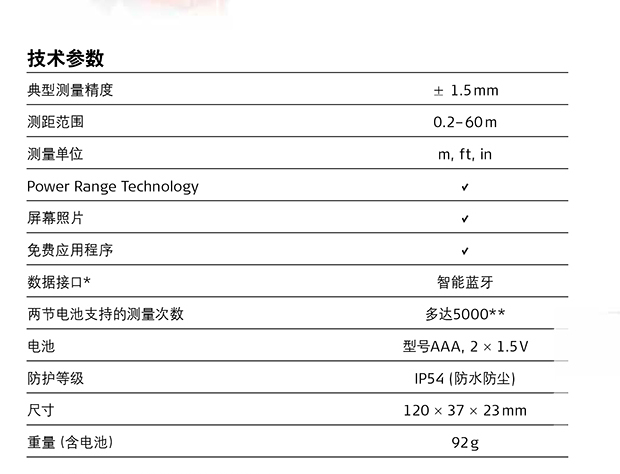 技术参数

| 典型测量精度 | ± 1.5 mm |
|---|---|
| 测距范围 | 0.2–60 m |
| 测量单位 | m, ft, in |
| Power Range Technology | ✓ |
| 屏幕照片 | ✓ |
| 免费应用程序 | ✓ |
| 数据接口* | 智能蓝牙 |
| 两节电池支持的测量次数 | 多达5000** |
| 电池 | 型号AAA, 2 × 1.5 V |
| 防护等级 | IP54 (防水防尘) |
| 尺寸 | 120 × 37 × 23 mm |
| 重量 (含电池) | 92 g |